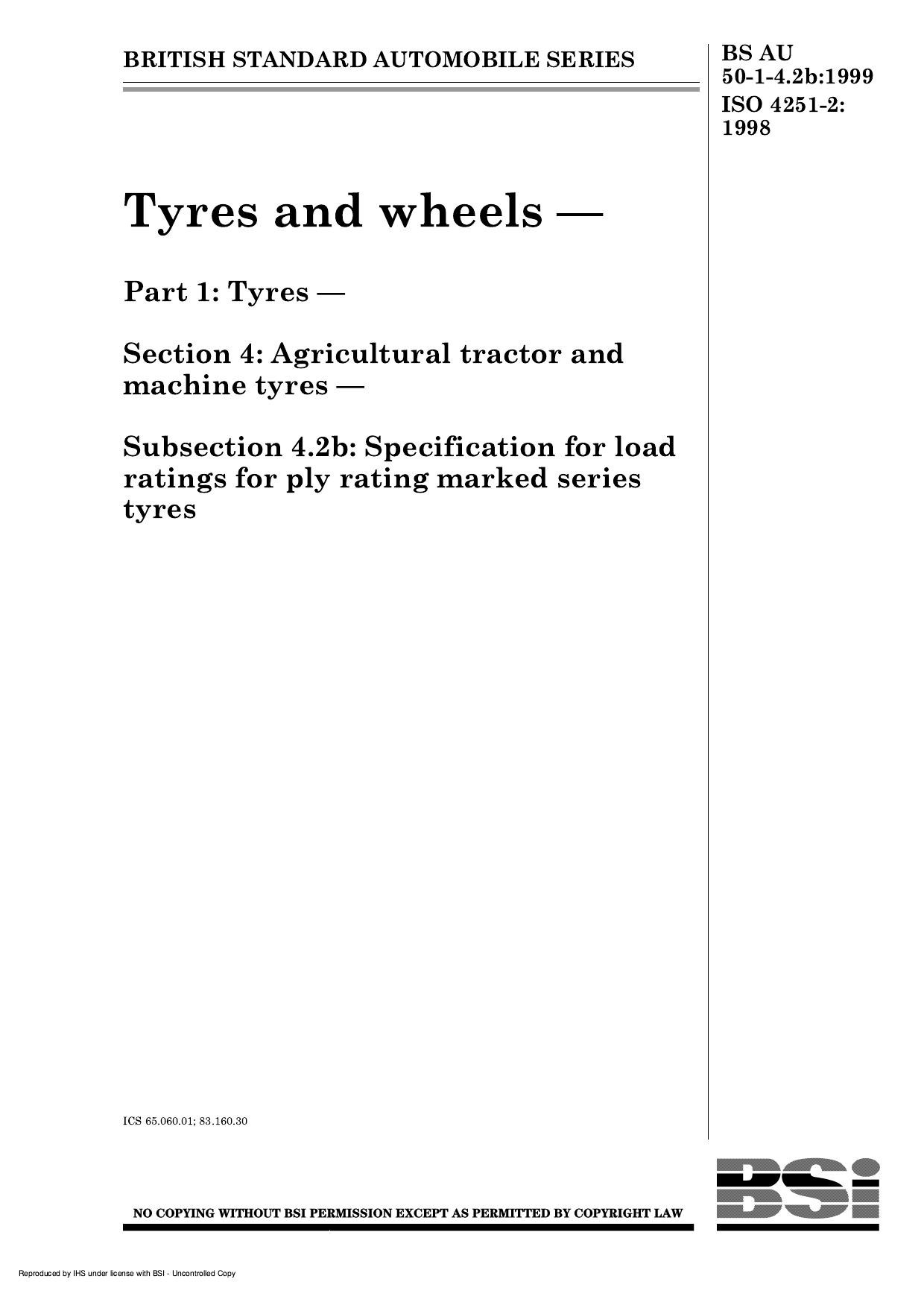 BRITISH STANDARD AUTOMOBILE SERIES

BS AU 50-1-4.2b:1999
ISO 4251-2: 1998

Tyres and wheels —

Part 1: Tyres —

Section 4: Agricultural tractor and machine tyres —

Subsection 4.2b: Specification for load ratings for ply rating marked series tyres

ICS 65.060.01; 83.160.30

NO COPYING WITHOUT BSI PERMISSION EXCEPT AS PERMITTED BY COPYRIGHT LAW

BSi

Reproduced by IHS under license with BSI - Uncontrolled Copy